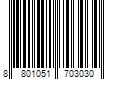 8 801051 703030